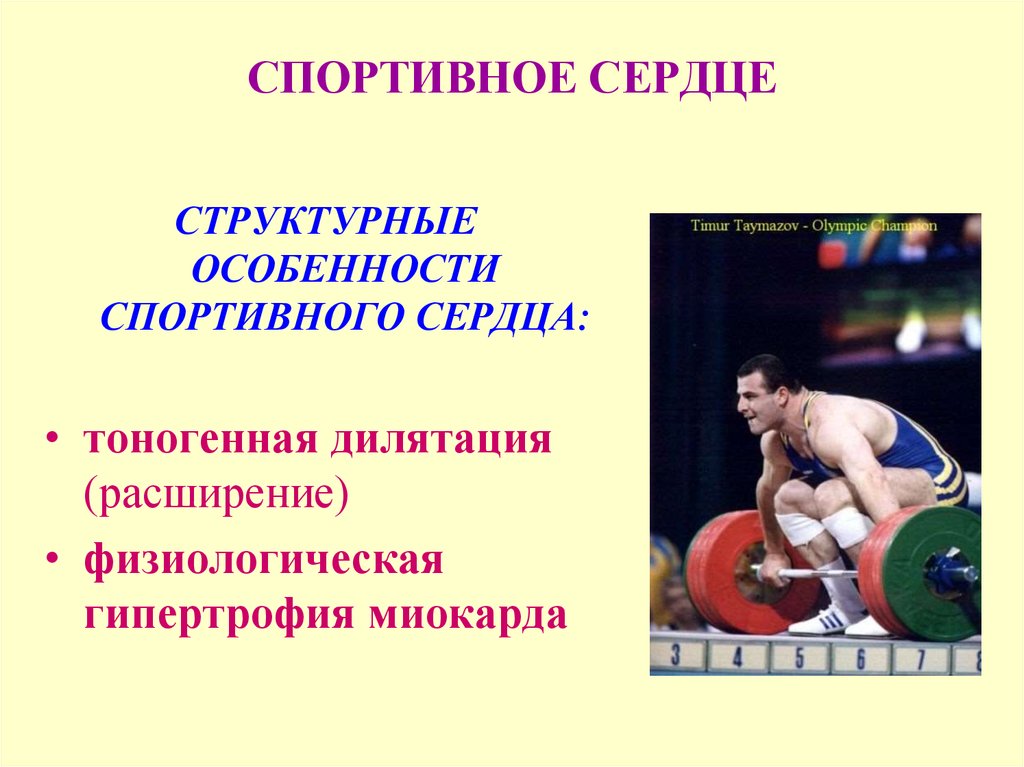 СПОРТИВНОЕ СЕРДЦЕ

СТРУКТУРНЫЕ ОСОБЕННОСТИ СПОРТИВНОГО СЕРДЦА:

• тоногенная дилятация (расширение)
• физиологическая гипертрофия миокарда

Timur Taymazov - Olympic Champion

3 4 5 6 7 8